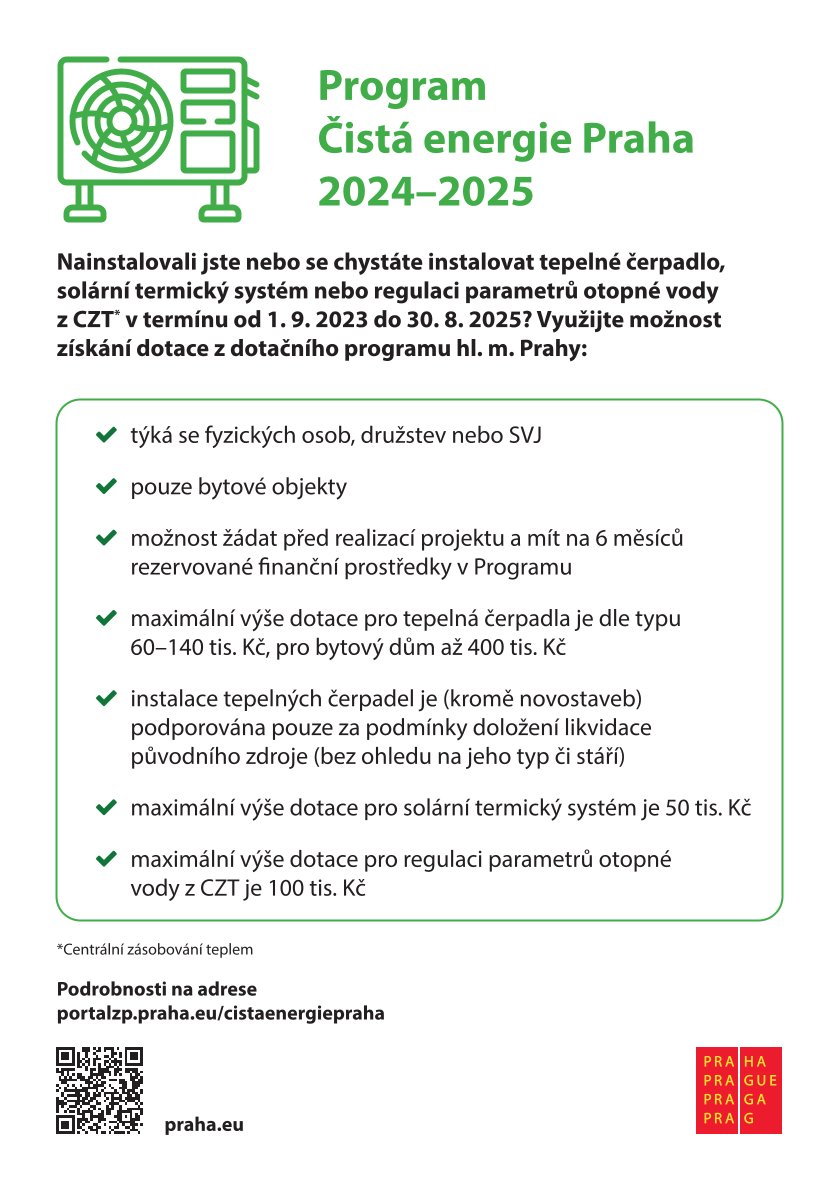 Program
Čistá energie Praha
2024–2025

Nainstalovali jste nebo se chystáte instalovat tepelné čerpadlo, solární termický systém nebo regulaci parametrů otopné vody z CZT* v termínu od 1. 9. 2023 do 30. 8. 2025? Využijte možnost získání dotace z dotačního programu hl. m. Prahy:

týká se fyzických osob, družstev nebo SVJ

pouze bytové objekty

možnost žádat před realizací projektu a mít na 6 měsíců rezervované finanční prostředky v Programu

maximální výše dotace pro tepelná čerpadla je dle typu 60–140 tis. Kč, pro bytový dům až 400 tis. Kč

instalace tepelných čerpadel je (kromě novostaveb) podporována pouze za podmínky doložení likvidace původního zdroje (bez ohledu na jeho typ či stáří)

maximální výše dotace pro solární termický systém je 50 tis. Kč

maximální výše dotace pro regulaci parametrů otopné vody z CZT je 100 tis. Kč

*Centrální zásobování teplem

Podrobnosti na adrese
portalzp.praha.eu/cistaenergiepraha

praha.eu

PRA HA
PRA GUE
PRA GA
PRA G